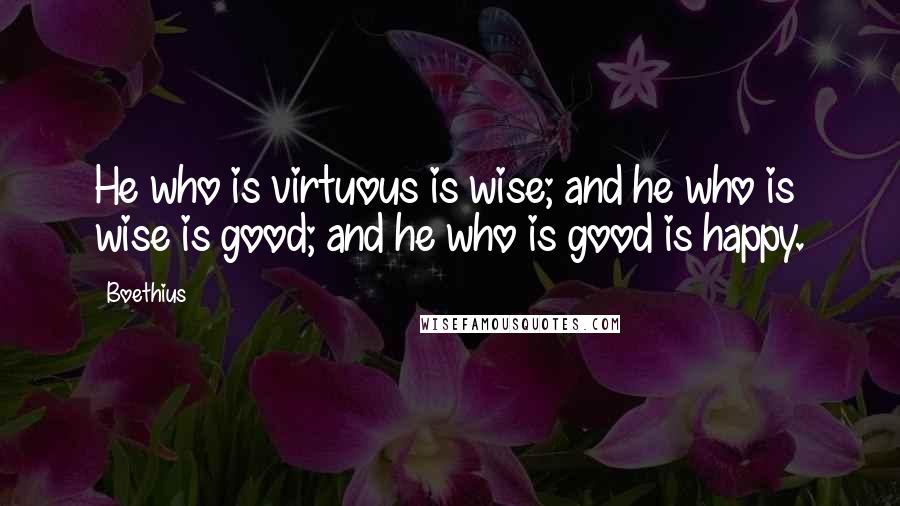 He who is virtuous is wise; and he who is wise is good; and he who is good is happy.

Boethius

WISEFAMOUSQUOTES.COM